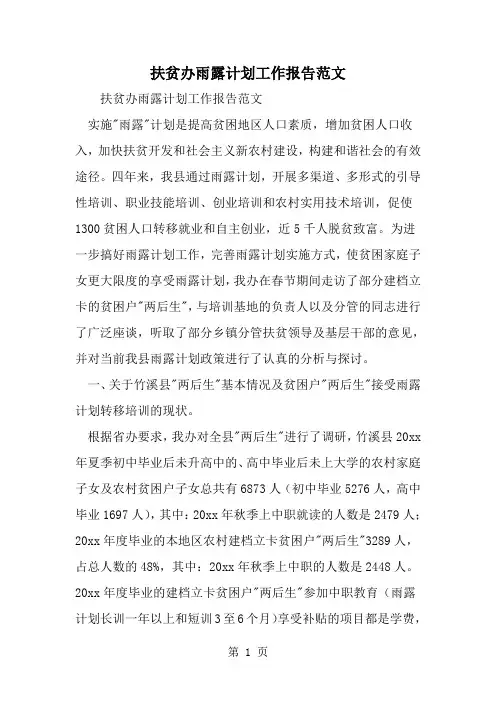 扶贫办雨露计划工作报告范文

扶贫办雨露计划工作报告范文

实施"雨露"计划是提高贫困地区人口素质，增加贫困人口收入，加快扶贫开发和社会主义新农村建设，构建和谐社会的有效途径。四年来，我县通过雨露计划，开展多渠道、多形式的引导性培训、职业技能培训、创业培训和农村实用技术培训，促使1300贫困人口转移就业和自主创业，近5千人脱贫致富。为进一步搞好雨露计划工作，完善雨露计划实施方式，使贫困家庭子女更大限度的享受雨露计划，我办在春节期间走访了部分建档立卡的贫困户"两后生"，与培训基地的负责人以及分管的同志进行了广泛座谈，听取了部分乡镇分管扶贫领导及基层干部的意见，并对当前我县雨露计划政策进行了认真的分析与探讨。

一、关于竹溪县"两后生"基本情况及贫困户"两后生"接受雨露计划转移培训的现状。

根据省办要求，我办对全县"两后生"进行了调研，竹溪县20xx年夏季初中毕业后未升高中的、高中毕业后未上大学的农村家庭子女及农村贫困户子女总共有6873人（初中毕业5276人，高中毕业1697人），其中：20xx年秋季上中职就读的人数是2479人；20xx年度毕业的本地区农村建档立卡贫困户"两后生"3289人，占总人数的48%，其中：20xx年秋季上中职的人数是2448人。20xx年度毕业的建档立卡贫困户"两后生"参加中职教育（雨露计划长训一年以上和短训3至6个月）享受补贴的项目都是学费，

第 1 页